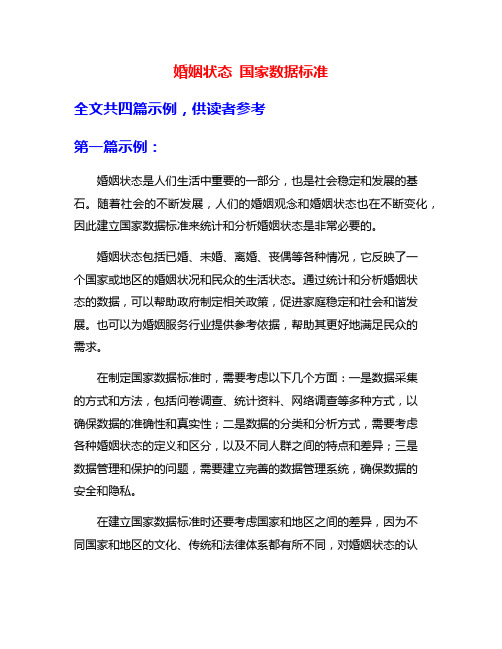 婚姻状态 国家数据标准

全文共四篇示例，供读者参考

第一篇示例：

婚姻状态是人们生活中重要的一部分，也是社会稳定和发展的基石。随着社会的不断发展，人们的婚姻观念和婚姻状态也在不断变化，因此建立国家数据标准来统计和分析婚姻状态是非常必要的。

婚姻状态包括已婚、未婚、离婚、丧偶等各种情况，它反映了一个国家或地区的婚姻状况和民众的生活状态。通过统计和分析婚姻状态的数据，可以帮助政府制定相关政策，促进家庭稳定和社会和谐发展。也可以为婚姻服务行业提供参考依据，帮助其更好地满足民众的需求。

在制定国家数据标准时，需要考虑以下几个方面：一是数据采集的方式和方法，包括问卷调查、统计资料、网络调查等多种方式，以确保数据的准确性和真实性；二是数据的分类和分析方式，需要考虑各种婚姻状态的定义和区分，以及不同人群之间的特点和差异；三是数据管理和保护的问题，需要建立完善的数据管理系统，确保数据的安全和隐私。

在建立国家数据标准时还要考虑国家和地区之间的差异，因为不同国家和地区的文化、传统和法律体系都有所不同，对婚姻状态的认